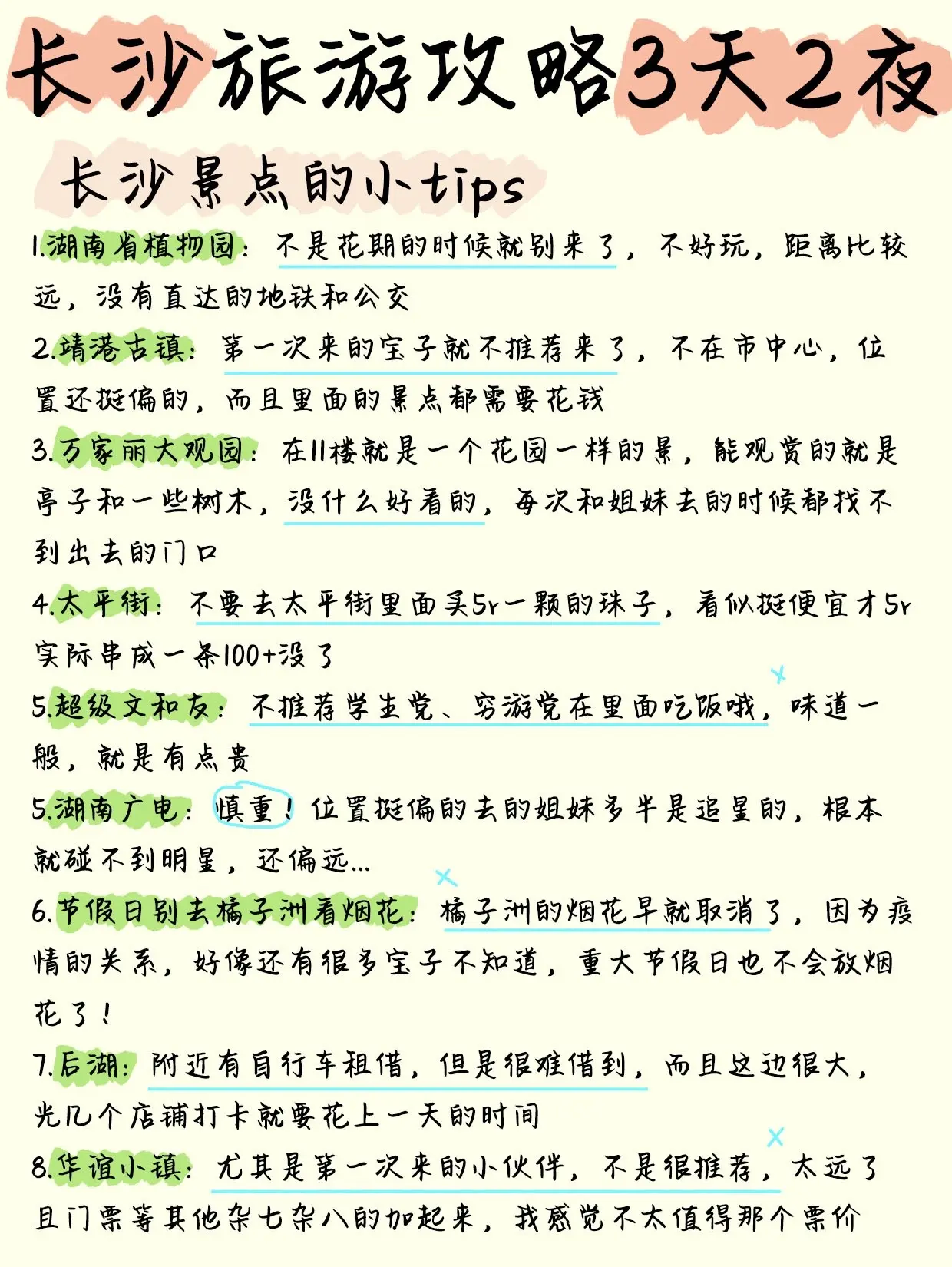 长沙旅游攻略3天2夜

长沙景点的小tips

1.湖南省植物园：不是花期的时候就别来了，不好玩，距离比较远，没有直达的地铁和公交

2.靖港古镇：第一次来的宝子就不推荐来了，不在市中心，位置还挺偏的，而且里面的景点都需要花钱

3.万家丽大观园：在11楼就是一个花园一样的景，能观赏的就是亭子和一些树木，没什么好看的，每次和姐妹去的时候都找不到出去的门口

4.太平街：不要去太平街里面买5r一颗的珠子，看似挺便宜才5r实际串成一条100+没了

5.超级文和友：不推荐学生党、穷游党在里面吃饭哦，味道一般，就是有点贵

5.湖南广电：慎重！位置挺偏的去的姐妹多半是追星的，根本就碰不到明星，还偏远...

6.节假日别去橘子洲看烟花：橘子洲的烟花早就取消了，因为疫情的关系，好像还有很多宝子不知道，重大节假日也不会放烟花了！

7.后湖：附近有自行车租借，但是很难借到，而且这边很大，光几个店铺打卡就要花上一天的时间

8.华谊小镇：尤其是第一次来的小伙伴，不是很推荐，太远了且门票等其他杂七杂八的加起来，我感觉不太值得那个票价